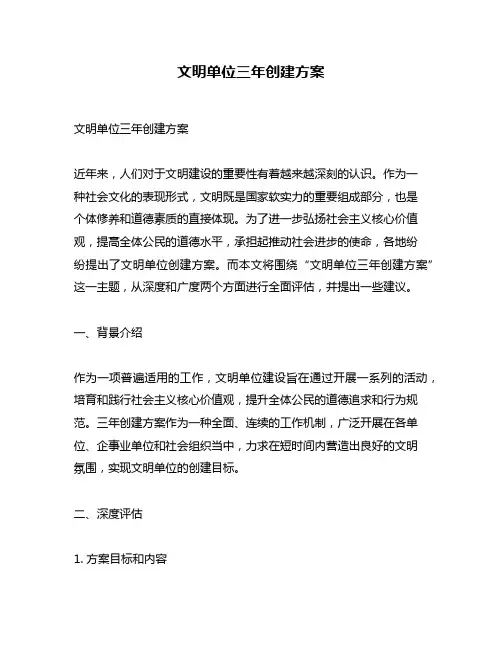 文明单位三年创建方案

文明单位三年创建方案

近年来，人们对于文明建设的重要性有着越来越深刻的认识。作为一种社会文化的表现形式，文明既是国家软实力的重要组成部分，也是个体修养和道德素质的直接体现。为了进一步弘扬社会主义核心价值观，提高全体公民的道德水平，承担起推动社会进步的使命，各地纷纷提出了文明单位创建方案。而本文将围绕“文明单位三年创建方案”这一主题，从深度和广度两个方面进行全面评估，并提出一些建议。

一、背景介绍

作为一项普遍适用的工作，文明单位建设旨在通过开展一系列的活动，培育和践行社会主义核心价值观，提升全体公民的道德追求和行为规范。三年创建方案作为一种全面、连续的工作机制，广泛开展在各单位、企事业单位和社会组织当中，力求在短时间内营造出良好的文明氛围，实现文明单位的创建目标。

二、深度评估

1. 方案目标和内容